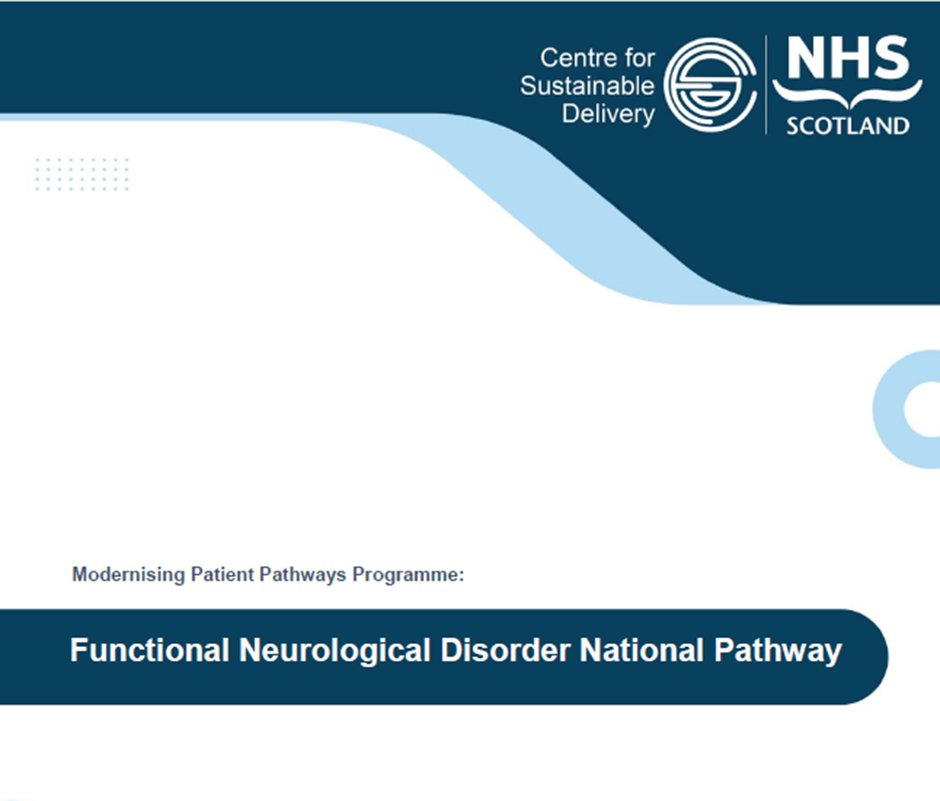 Centre for Sustainable Delivery

NHS SCOTLAND

Modernising Patient Pathways Programme:

Functional Neurological Disorder National Pathway